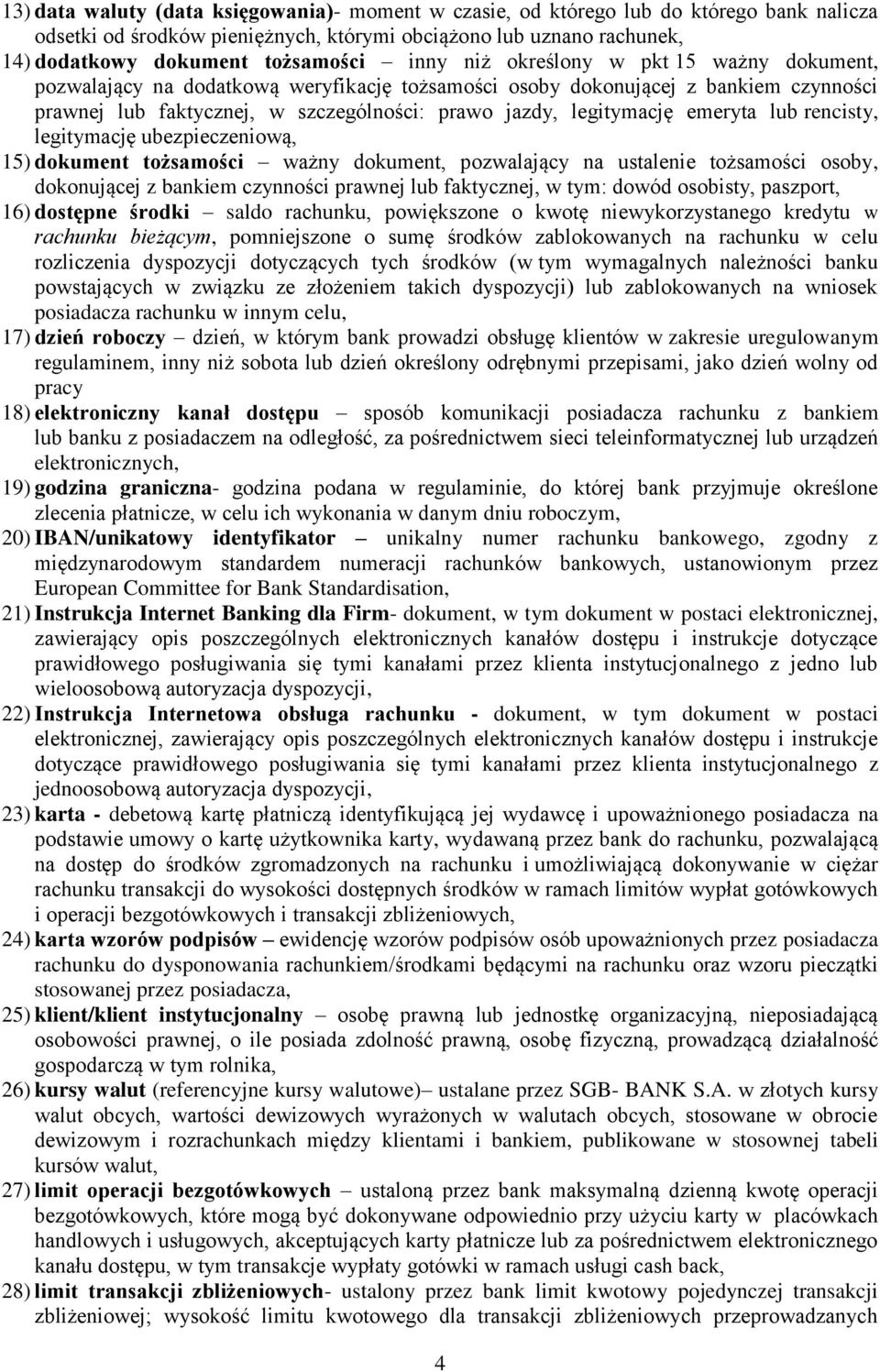 13) data waluty (data księgowania)- moment w czasie, od którego lub do którego bank nalicza odsetki od środków pieniężnych, którymi obciążono lub uznano rachunek,

14) dodatkowy dokument tożsamości – inny niż określony w pkt 15 ważny dokument, pozwalający na dodatkową weryfikację tożsamości osoby dokonującej z bankiem czynności prawnej lub faktycznej, w szczególności: prawo jazdy, legitymację emeryta lub rencisty, legitymację ubezpieczeniową,

15) dokument tożsamości – ważny dokument, pozwalający na ustalenie tożsamości osoby, dokonującej z bankiem czynności prawnej lub faktycznej, w tym: dowód osobisty, paszport,

16) dostępne środki – saldo rachunku, powiększone o kwotę niewykorzystanego kredytu w rachunku bieżącym, pomniejszone o sumę środków zablokowanych na rachunku w celu rozliczenia dyspozycji dotyczących tych środków (w tym wymagalnych należności banku powstających w związku ze złożeniem takich dyspozycji) lub zablokowanych na wniosek posiadacza rachunku w innym celu,

17) dzień roboczy – dzień, w którym bank prowadzi obsługę klientów w zakresie uregulowanym regulaminem, inny niż sobota lub dzień określony odrębnymi przepisami, jako dzień wolny od pracy

18) elektroniczny kanał dostępu – sposób komunikacji posiadacza rachunku z bankiem lub banku z posiadaczem na odległość, za pośrednictwem sieci teleinformatycznej lub urządzeń elektronicznych,

19) godzina graniczna- godzina podana w regulaminie, do której bank przyjmuje określone zlecenia płatnicze, w celu ich wykonania w danym dniu roboczym,

20) IBAN/unikatowy identyfikator – unikalny numer rachunku bankowego, zgodny z międzynarodowym standardem numeracji rachunków bankowych, ustanowionym przez European Committee for Bank Standardisation,

21) Instrukcja Internet Banking dla Firm- dokument, w tym dokument w postaci elektronicznej, zawierający opis poszczególnych elektronicznych kanałów dostępu i instrukcje dotyczące prawidłowego posługiwania się tymi kanałami przez klienta instytucjonalnego z jedno lub wieloosobową autoryzacja dyspozycji,

22) Instrukcja Internetowa obsługa rachunku - dokument, w tym dokument w postaci elektronicznej, zawierający opis poszczególnych elektronicznych kanałów dostępu i instrukcje dotyczące prawidłowego posługiwania się tymi kanałami przez klienta instytucjonalnego z jednoosobową autoryzacja dyspozycji,

23) karta - debetową kartę płatniczą identyfikującą jej wydawcę i upoważnionego posiadacza na podstawie umowy o kartę użytkownika karty, wydawaną przez bank do rachunku, pozwalającą na dostęp do środków zgromadzonych na rachunku i umożliwiającą dokonywanie w ciężar rachunku transakcji do wysokości dostępnych środków w ramach limitów wypłat gotówkowych i operacji bezgotówkowych i transakcji zbliżeniowych,

24) karta wzorów podpisów – ewidencję wzorów podpisów osób upoważnionych przez posiadacza rachunku do dysponowania rachunkiem/środkami będącymi na rachunku oraz wzoru pieczątki stosowanej przez posiadacza,

25) klient/klient instytucjonalny – osobę prawną lub jednostkę organizacyjną, nieposiadającą osobowości prawnej, o ile posiada zdolność prawną, osobę fizyczną, prowadzącą działalność gospodarczą w tym rolnika,

26) kursy walut (referencyjne kursy walutowe)– ustalane przez SGB- BANK S.A. w złotych kursy walut obcych, wartości dewizowych wyrażonych w walutach obcych, stosowane w obrocie dewizowym i rozrachunkach między klientami i bankiem, publikowane w stosownej tabeli kursów walut,

27) limit operacji bezgotówkowych – ustaloną przez bank maksymalną dzienną kwotę operacji bezgotówkowych, które mogą być dokonywane odpowiednio przy użyciu karty w placówkach handlowych i usługowych, akceptujących karty płatnicze lub za pośrednictwem elektronicznego kanału dostępu, w tym transakcje wypłaty gotówki w ramach usługi cash back,

28) limit transakcji zbliżeniowych- ustalony przez bank limit kwotowy pojedynczej transakcji zbliżeniowej; wysokość limitu kwotowego dla transakcji zbliżeniowych przeprowadzanych

4